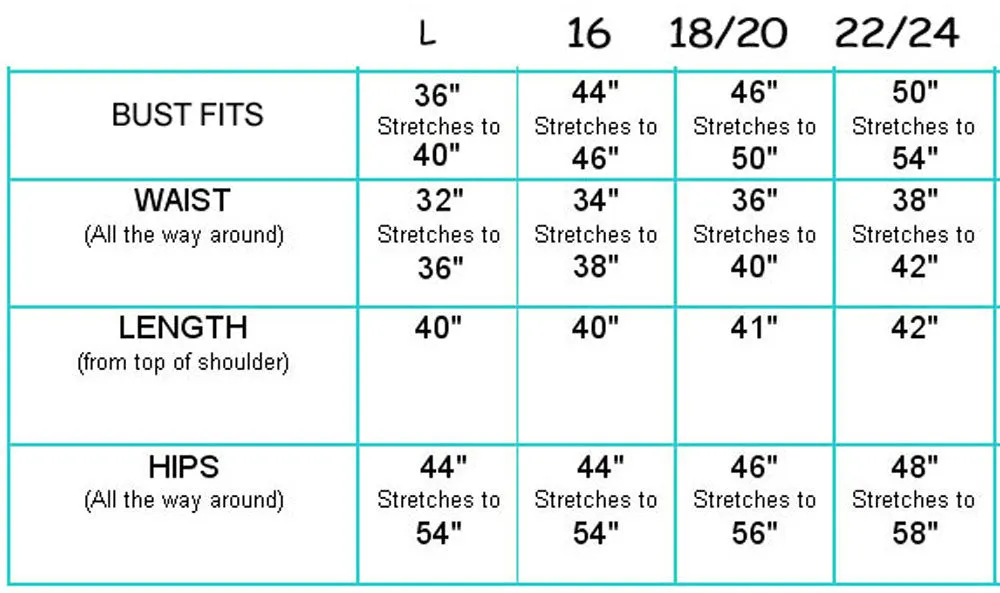 | | L | 16 | 18/20 | 22/24 |
|---|---|---|---|---|
| BUST FITS | 36" Stretches to 40" | 44" Stretches to 46" | 46" Stretches to 50" | 50" Stretches to 54" |
| WAIST (All the way around) | 32" Stretches to 36" | 34" Stretches to 38" | 36" Stretches to 40" | 38" Stretches to 42" |
| LENGTH (from top of shoulder) | 40" | 40" | 41" | 42" |
| HIPS (All the way around) | 44" Stretches to 54" | 44" Stretches to 54" | 46" Stretches to 56" | 48" Stretches to 58" |